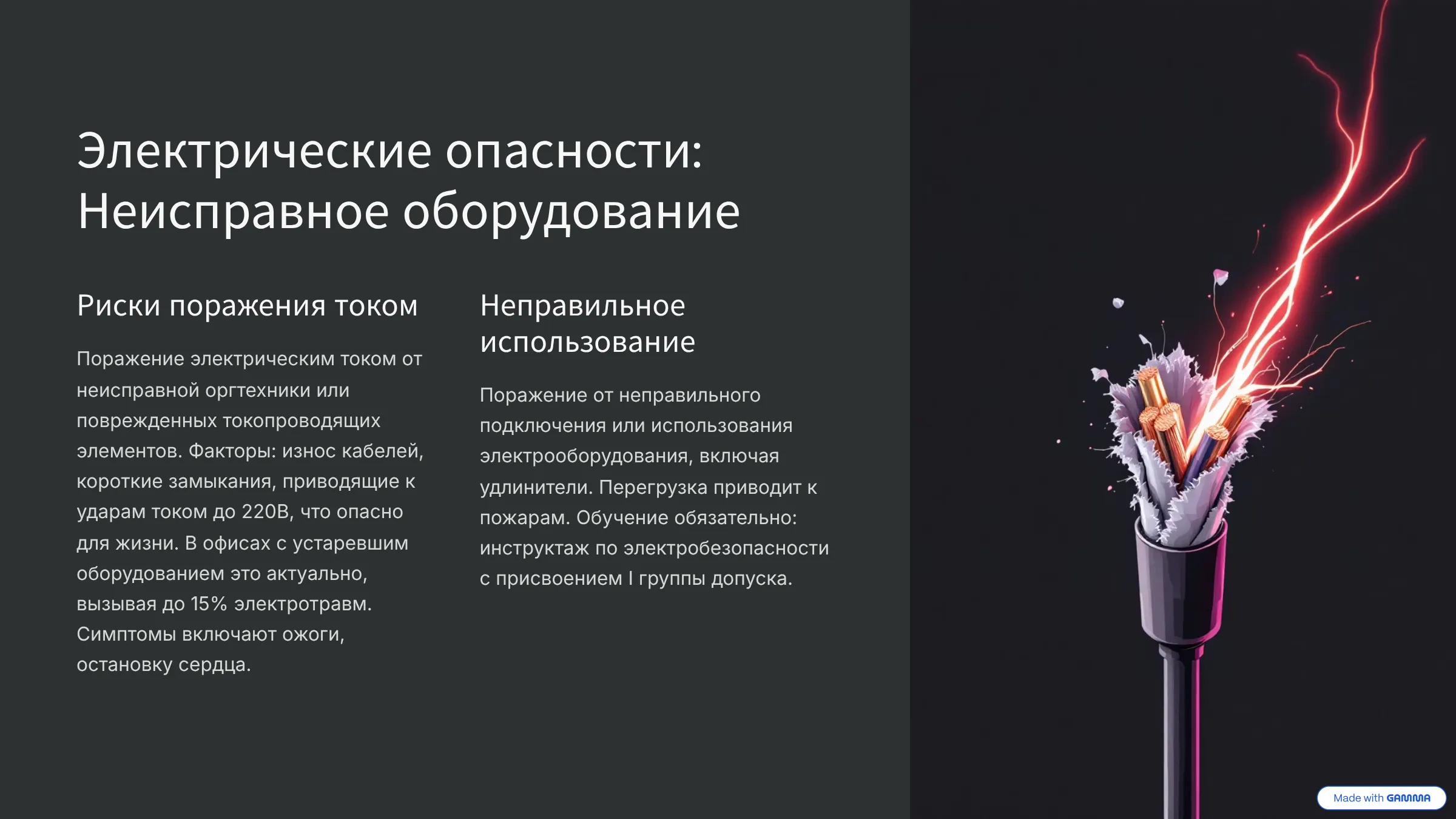 Электрические опасности: Неисправное оборудование

Риски поражения током

Поражение электрическим током от неисправной оргтехники или поврежденных токопроводящих элементов. Факторы: износ кабелей, короткие замыкания, приводящие к ударам током до 220В, что опасно для жизни. В офисах с устаревшим оборудованием это актуально, вызывая до 15% электротравм. Симптомы включают ожоги, остановку сердца.

Неправильное использование

Поражение от неправильного подключения или использования электрооборудования, включая удлинители. Перегрузка приводит к пожарам. Обучение обязательно: инструктаж по электробезопасности с присвоением I группы допуска.

Made with GAMMA